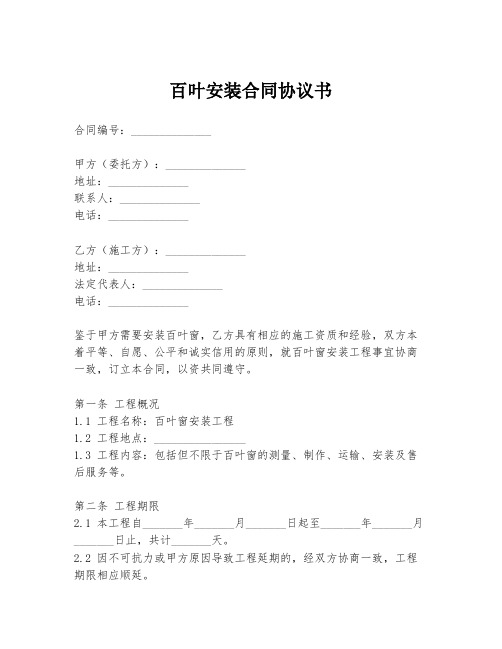 百叶安装合同协议书

合同编号：______________

甲方（委托方）：______________
地址：______________
联系人：______________
电话：______________

乙方（施工方）：______________
地址：______________
法定代表人：______________
电话：______________

鉴于甲方需要安装百叶窗，乙方具有相应的施工资质和经验，双方本着平等、自愿、公平和诚实信用的原则，就百叶窗安装工程事宜协商一致，订立本合同，以资共同遵守。

第一条 工程概况
1.1 工程名称：百叶窗安装工程
1.2 工程地点：________________
1.3 工程内容：包括但不限于百叶窗的测量、制作、运输、安装及售后服务等。

第二条 工程期限
2.1 本工程自_______年_______月_______日起至_______年_______月_______日止，共计_______天。
2.2 因不可抗力或甲方原因导致工程延期的，经双方协商一致，工程期限相应顺延。